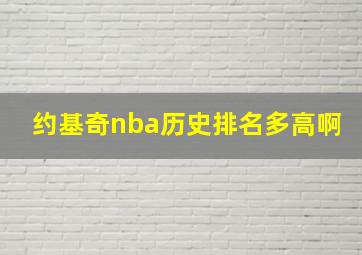 约基奇nba历史排名多高啊